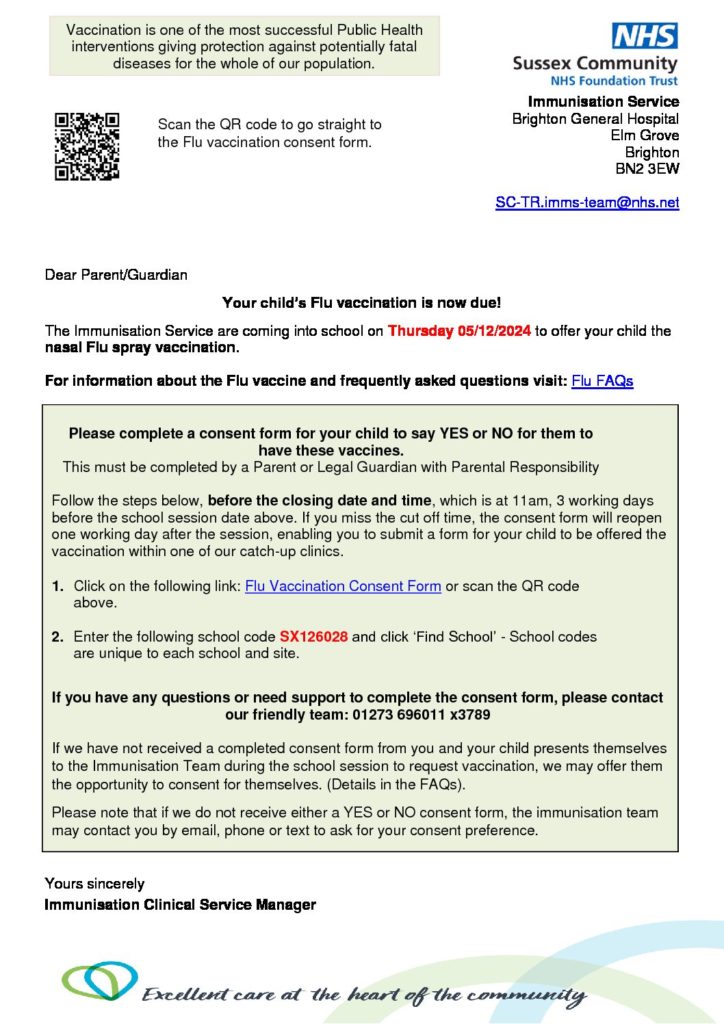 Vaccination is one of the most successful Public Health interventions giving protection against potentially fatal diseases for the whole of our population.

NHS
Sussex Community
NHS Foundation Trust

Scan the QR code to go straight to the Flu vaccination consent form.

Immunisation Service
Brighton General Hospital
Elm Grove
Brighton
BN2 3EW

SC-TR.imms-team@nhs.net

Dear Parent/Guardian

Your child's Flu vaccination is now due!

The Immunisation Service are coming into school on Thursday 05/12/2024 to offer your child the nasal Flu spray vaccination.

For information about the Flu vaccine and frequently asked questions visit: Flu FAQs

Please complete a consent form for your child to say YES or NO for them to have these vaccines.
This must be completed by a Parent or Legal Guardian with Parental Responsibility

Follow the steps below, before the closing date and time, which is at 11am, 3 working days before the school session date above. If you miss the cut off time, the consent form will reopen one working day after the session, enabling you to submit a form for your child to be offered the vaccination within one of our catch-up clinics.

1. Click on the following link: Flu Vaccination Consent Form or scan the QR code above.

2. Enter the following school code SX126028 and click 'Find School' - School codes are unique to each school and site.

If you have any questions or need support to complete the consent form, please contact our friendly team: 01273 696011 x3789

If we have not received a completed consent form from you and your child presents themselves to the Immunisation Team during the school session to request vaccination, we may offer them the opportunity to consent for themselves. (Details in the FAQs).

Please note that if we do not receive either a YES or NO consent form, the immunisation team may contact you by email, phone or text to ask for your consent preference.

Yours sincerely
Immunisation Clinical Service Manager

Excellent care at the heart of the community